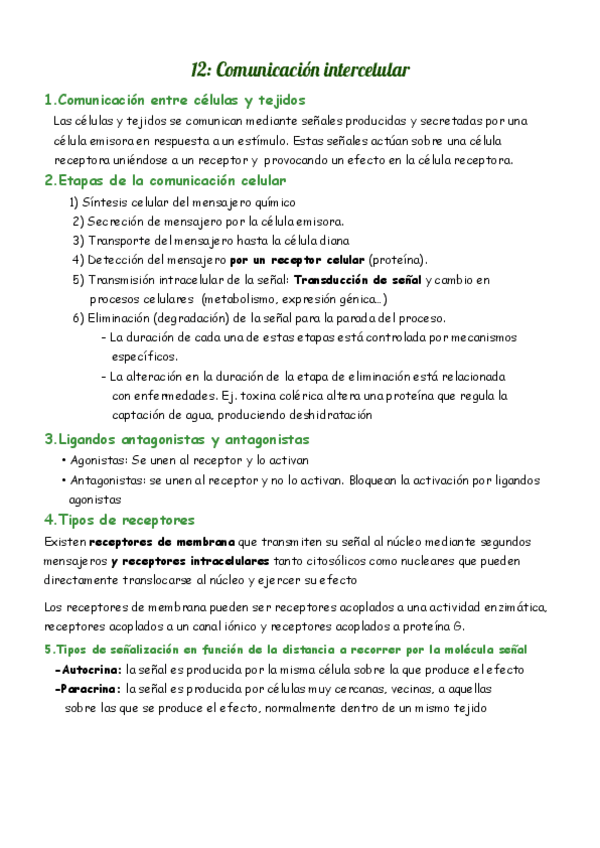 12: Comunicación intercelular

1.Comunicación entre células y tejidos

Las células y tejidos se comunican mediante señales producidas y secretadas por una célula emisora en respuesta a un estímulo. Estas señales actúan sobre una célula receptora uniéndose a un receptor y provocando un efecto en la célula receptora.

2.Etapas de la comunicación celular

1) Síntesis celular del mensajero químico
2) Secreción de mensajero por la célula emisora.
3) Transporte del mensajero hasta la célula diana
4) Detección del mensajero por un receptor celular (proteína).
5) Transmisión intracelular de la señal: Transducción de señal y cambio en procesos celulares (metabolismo, expresión génica...)
6) Eliminación (degradación) de la señal para la parada del proceso.
- La duración de cada una de estas etapas está controlada por mecanismos específicos.
- La alteración en la duración de la etapa de eliminación está relacionada con enfermedades. Ej. toxina colérica altera una proteína que regula la captación de agua, produciendo deshidratación

3.Ligandos antagonistas y antagonistas

• Agonistas: Se unen al receptor y lo activan
• Antagonistas: se unen al receptor y no lo activan. Bloquean la activación por ligandos agonistas

4.Tipos de receptores

Existen receptores de membrana que transmiten su señal al núcleo mediante segundos mensajeros y receptores intracelulares tanto citosólicos como nucleares que pueden directamente translocarse al núcleo y ejercer su efecto

Los receptores de membrana pueden ser receptores acoplados a una actividad enzimática, receptores acoplados a un canal iónico y receptores acoplados a proteína G.

5.Tipos de señalización en función de la distancia a recorrer por la molécula señal

-Autocrina: la señal es producida por la misma célula sobre la que produce el efecto
-Paracrina: la señal es producida por células muy cercanas, vecinas, a aquellas sobre las que se produce el efecto, normalmente dentro de un mismo tejido